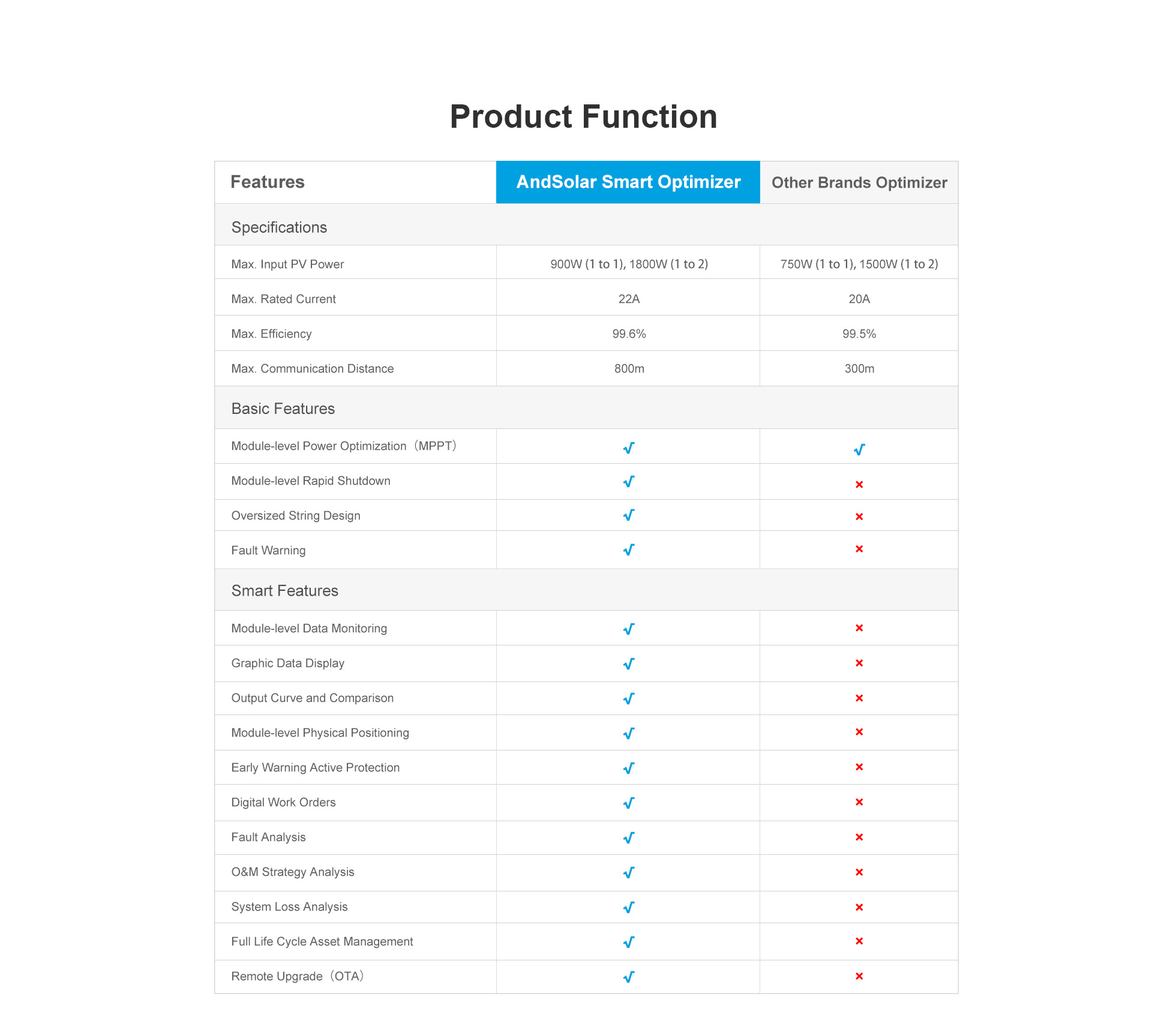 Product Function

| Features | AndSolar Smart Optimizer | Other Brands Optimizer |
|---|---|---|
| Specifications | | |
| Max. Input PV Power | 900W (1 to 1), 1800W (1 to 2) | 750W (1 to 1), 1500W (1 to 2) |
| Max. Rated Current | 22A | 20A |
| Max. Efficiency | 99.6% | 99.5% |
| Max. Communication Distance | 800m | 300m |
| Basic Features | | |
| Module-level Power Optimization（MPPT） | √ | √ |
| Module-level Rapid Shutdown | √ | × |
| Oversized String Design | √ | × |
| Fault Warning | √ | × |
| Smart Features | | |
| Module-level Data Monitoring | √ | × |
| Graphic Data Display | √ | × |
| Output Curve and Comparison | √ | × |
| Module-level Physical Positioning | √ | × |
| Early Warning Active Protection | √ | × |
| Digital Work Orders | √ | × |
| Fault Analysis | √ | × |
| O&M Strategy Analysis | √ | × |
| System Loss Analysis | √ | × |
| Full Life Cycle Asset Management | √ | × |
| Remote Upgrade（OTA） | √ | × |